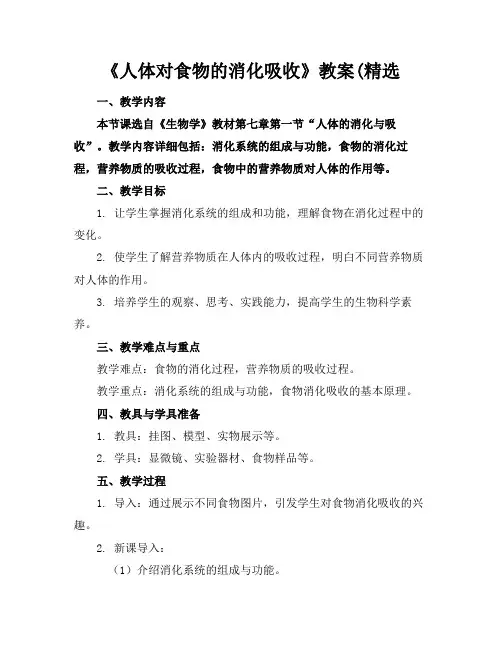 《人体对食物的消化吸收》教案(精选

一、教学内容

本节课选自《生物学》教材第七章第一节“人体的消化与吸收”。教学内容详细包括：消化系统的组成与功能，食物的消化过程，营养物质的吸收过程，食物中的营养物质对人体的作用等。

二、教学目标

1. 让学生掌握消化系统的组成和功能，理解食物在消化过程中的变化。

2. 使学生了解营养物质在人体内的吸收过程，明白不同营养物质对人体的作用。

3. 培养学生的观察、思考、实践能力，提高学生的生物科学素养。

三、教学难点与重点

教学难点：食物的消化过程，营养物质的吸收过程。

教学重点：消化系统的组成与功能，食物消化吸收的基本原理。

四、教具与学具准备

1. 教具：挂图、模型、实物展示等。

2. 学具：显微镜、实验器材、食物样品等。

五、教学过程

1. 导入：通过展示不同食物图片，引发学生对食物消化吸收的兴趣。

2. 新课导入：

（1）介绍消化系统的组成与功能。